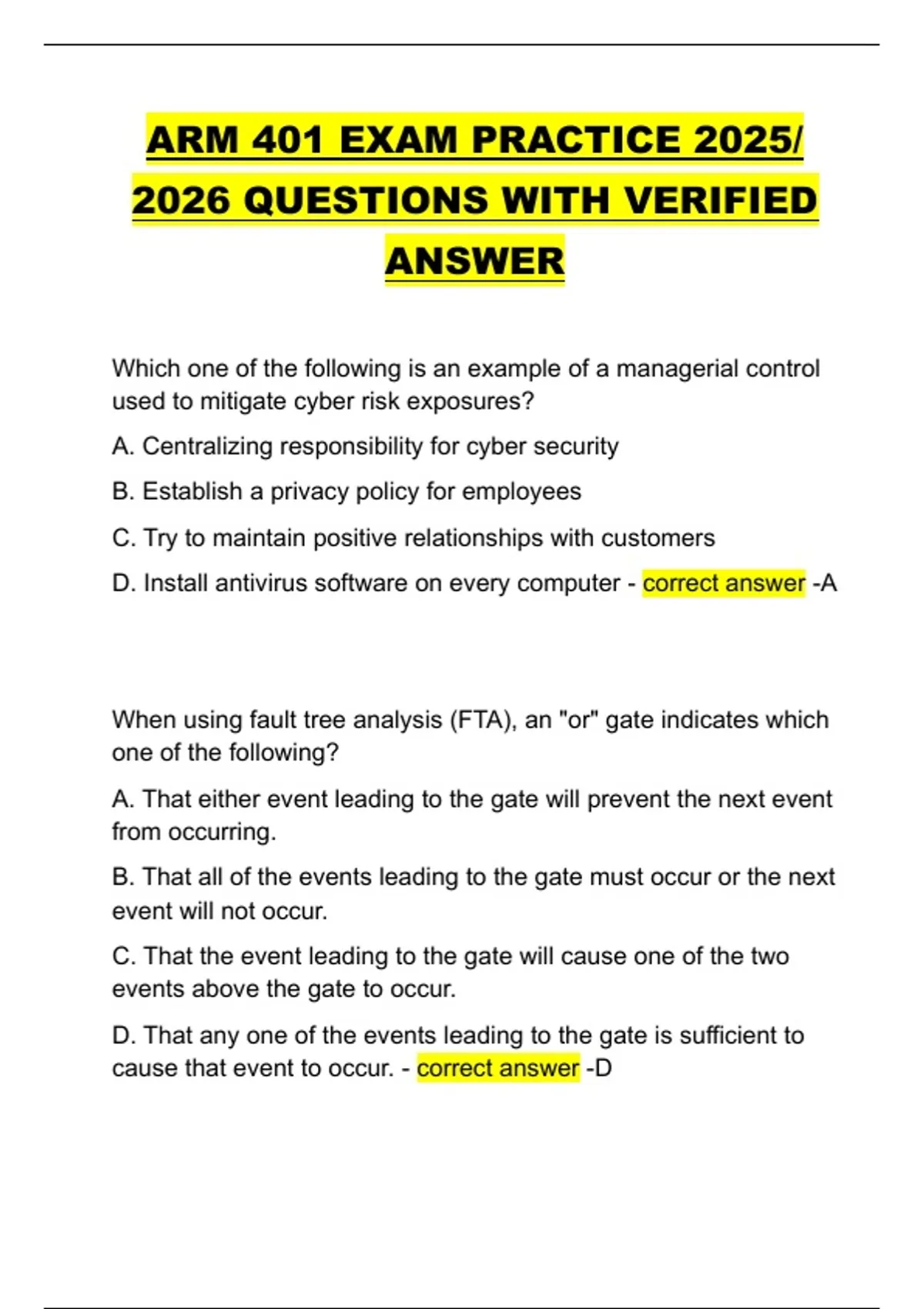 ARM 401 EXAM PRACTICE 2025/ 2026 QUESTIONS WITH VERIFIED ANSWER

Which one of the following is an example of a managerial control used to mitigate cyber risk exposures?

A. Centralizing responsibility for cyber security

B. Establish a privacy policy for employees

C. Try to maintain positive relationships with customers

D. Install antivirus software on every computer - correct answer -A

When using fault tree analysis (FTA), an "or" gate indicates which one of the following?

A. That either event leading to the gate will prevent the next event from occurring.

B. That all of the events leading to the gate must occur or the next event will not occur.

C. That the event leading to the gate will cause one of the two events above the gate to occur.

D. That any one of the events leading to the gate is sufficient to cause that event to occur. - correct answer -D